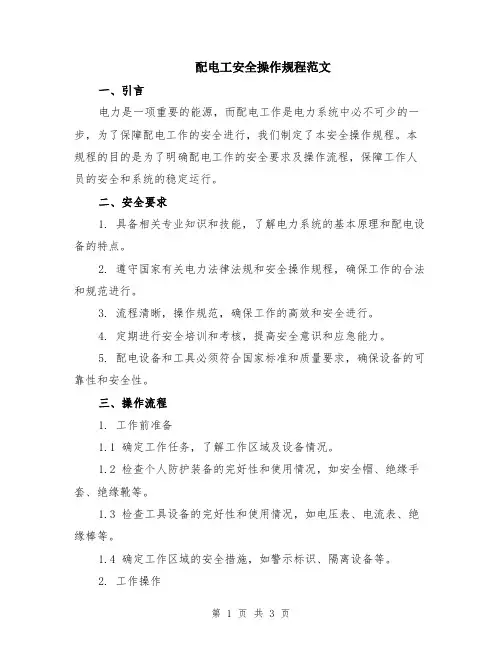 配电工安全操作规程范文

一、引言

电力是一项重要的能源，而配电工作是电力系统中必不可少的一步，为了保障配电工作的安全进行，我们制定了本安全操作规程。本规程的目的是为了明确配电工作的安全要求及操作流程，保障工作人员的安全和系统的稳定运行。

二、安全要求

1. 具备相关专业知识和技能，了解电力系统的基本原理和配电设备的特点。

2. 遵守国家有关电力法律法规和安全操作规程，确保工作的合法和规范进行。

3. 流程清晰，操作规范，确保工作的高效和安全进行。

4. 定期进行安全培训和考核，提高安全意识和应急能力。

5. 配电设备和工具必须符合国家标准和质量要求，确保设备的可靠性和安全性。

三、操作流程

1. 工作前准备

1.1 确定工作任务，了解工作区域及设备情况。

1.2 检查个人防护装备的完好性和使用情况，如安全帽、绝缘手套、绝缘靴等。

1.3 检查工具设备的完好性和使用情况，如电压表、电流表、绝缘棒等。

1.4 确定工作区域的安全措施，如警示标识、隔离设备等。

2. 工作操作

第 1 页 共 3 页